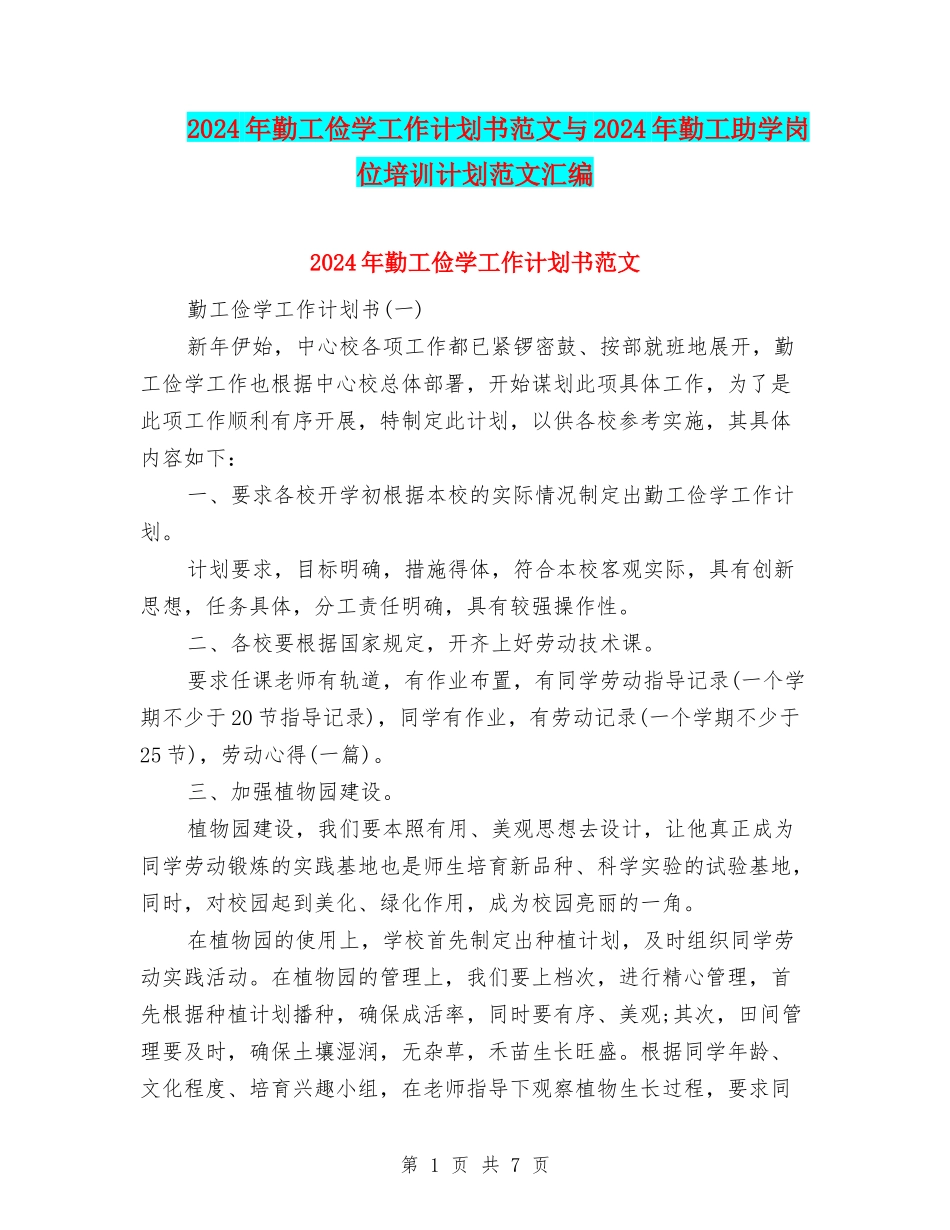 2024年勤工俭学工作计划书范文与2024年勤工助学岗位培训计划范文汇编

2024年勤工俭学工作计划书范文

勤工俭学工作计划书(一)

新年伊始，中心校各项工作都已紧锣密鼓、按部就班地展开，勤工俭学工作也根据中心校总体部署，开始谋划此项具体工作，为了是此项工作顺利有序开展，特制定此计划，以供各校参考实施，其具体内容如下：

一、要求各校开学初根据本校的实际情况制定出勤工俭学工作计划。

计划要求，目标明确，措施得体，符合本校客观实际，具有创新思想，任务具体，分工责任明确，具有较强操作性。

二、各校要根据国家规定，开齐上好劳动技术课。

要求任课老师有轨道，有作业布置，有同学劳动指导记录(一个学期不少于20节指导记录)，同学有作业，有劳动记录(一个学期不少于25节)，劳动心得(一篇)。

三、加强植物园建设。

植物园建设，我们要本照有用、美观思想去设计，让他真正成为同学劳动锻炼的实践基地也是师生培育新品种、科学实验的试验基地，同时，对校园起到美化、绿化作用，成为校园亮丽的一角。

在植物园的使用上，学校首先制定出种植计划，及时组织同学劳动实践活动。在植物园的管理上，我们要上档次，进行精心管理，首先根据种植计划播种，确保成活率，同时要有序、美观;其次，田间管理要及时，确保土壤湿润，无杂草，禾苗生长旺盛。根据同学年龄、文化程度、培育兴趣小组，在老师指导下观察植物生长过程，要求同

第 1 页 共 7 页